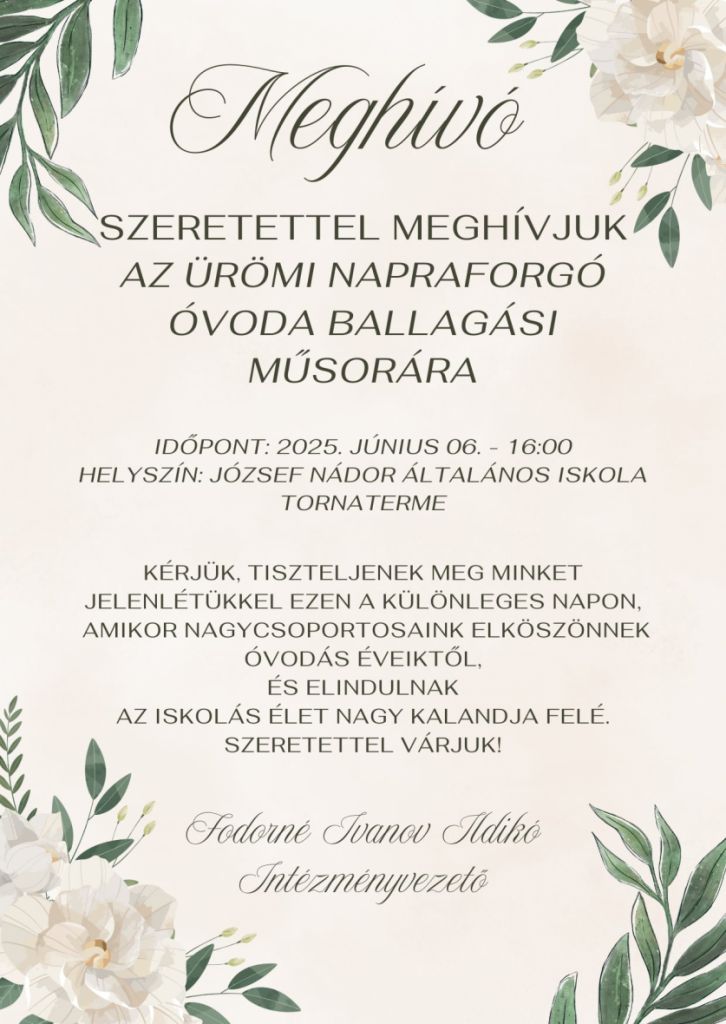 Meghívó

SZERETETTEL MEGHÍVJUK AZ ÜRÖMI NAPRAFORGÓ ÓVODA BALLAGÁSI MŰSORÁRA

IDŐPONT: 2025. JÚNIUS 06. - 16:00
HELYSZÍN: JÓZSEF NÁDOR ÁLTALÁNOS ISKOLA TORNATERME

KÉRJÜK, TISZTELJENEK MEG MINKET JELENLÉTÜKKEL EZEN A KÜLÖNLEGES NAPON, AMIKOR NAGYCSOPORTOSAINK ELKÖSZÖNNEK ÓVODÁS ÉVEIKTŐL,
ÉS ELINDULNAK
AZ ISKOLÁS ÉLET NAGY KALANDJA FELÉ.
SZERETETTEL VÁRJUK!

Fodorné Ivanov Ildikó
Intézményvezető